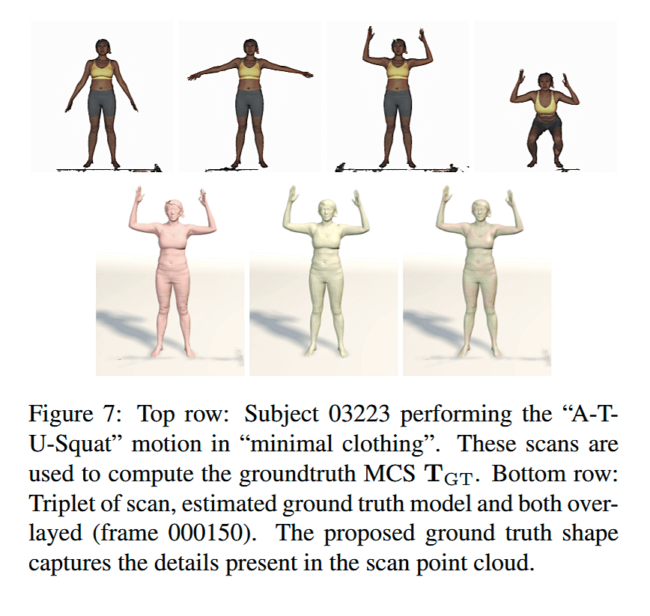 Figure 7: Top row: Subject 03223 performing the “A-T-U-Squat” motion in “minimal clothing”. These scans are used to compute the groundtruth MCS $\mathbf{T}_{\mathrm{GT}}$. Bottom row: Triplet of scan, estimated ground truth model and both overlayed (frame 000150). The proposed ground truth shape captures the details present in the scan point cloud.